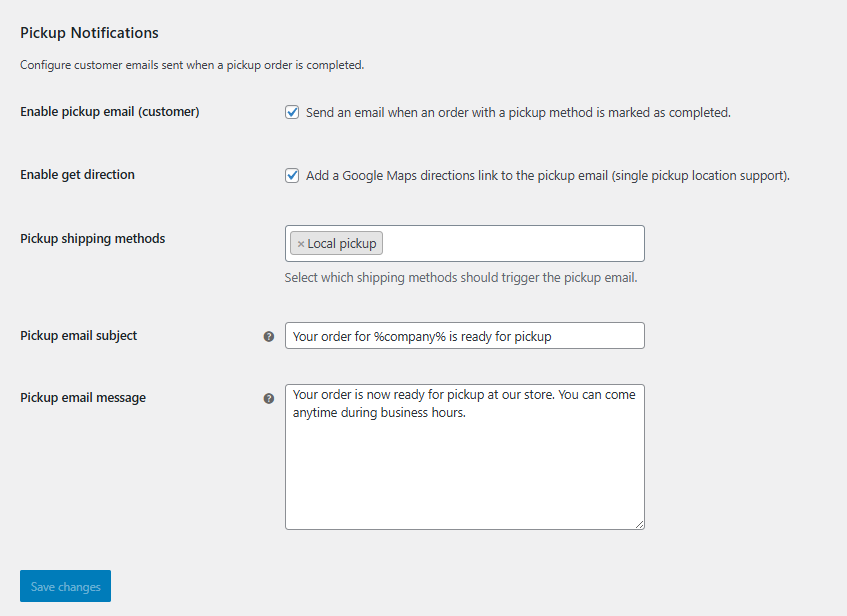 Pickup Notifications

Configure customer emails sent when a pickup order is completed.

Enable pickup email (customer)

Send an email when an order with a pickup method is marked as completed.

Enable get direction

Add a Google Maps directions link to the pickup email (single pickup location support).

Pickup shipping methods

× Local pickup

Select which shipping methods should trigger the pickup email.

Pickup email subject

Your order for %company% is ready for pickup

Pickup email message

Your order is now ready for pickup at our store. You can come anytime during business hours.

Save changes